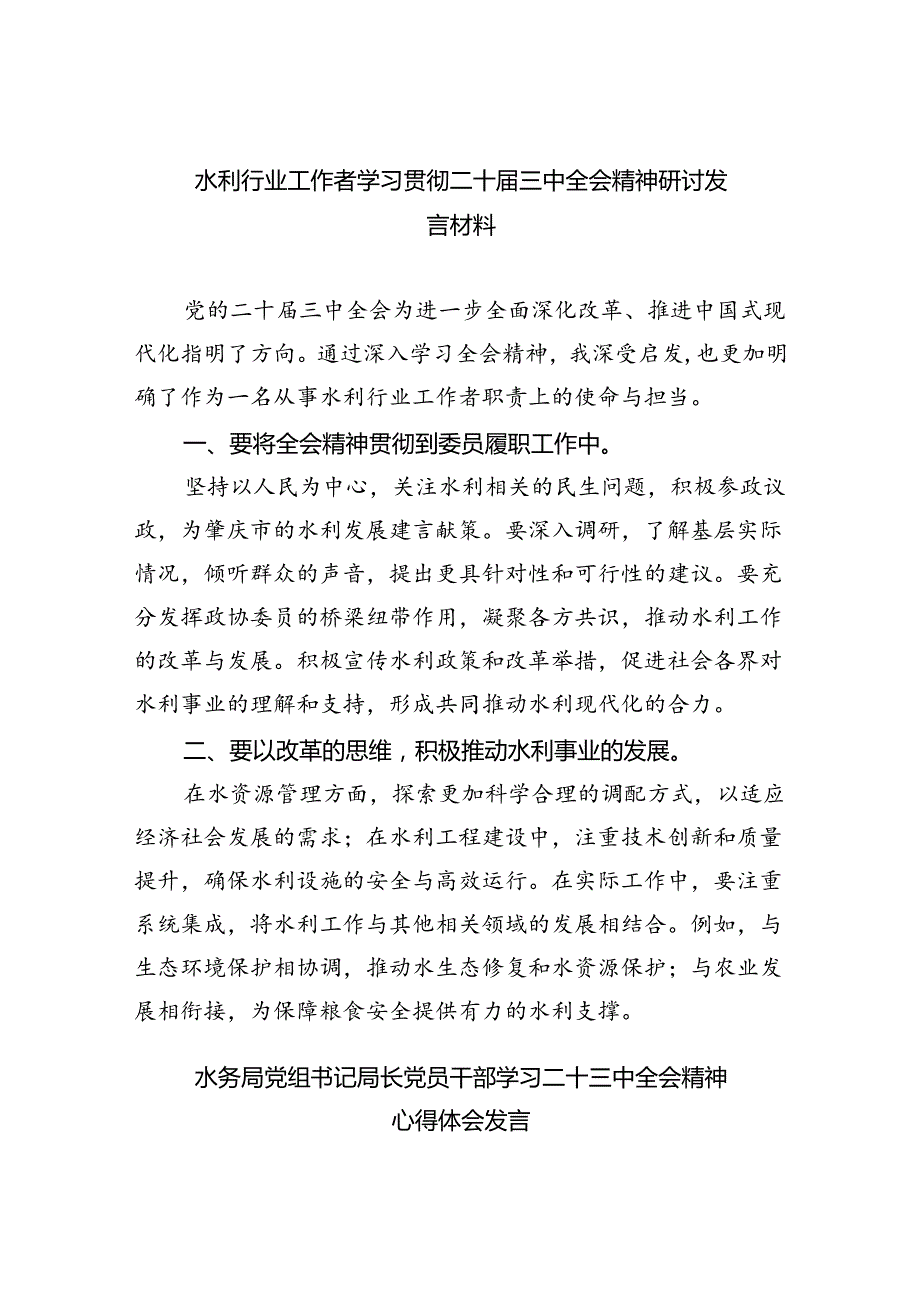 水利行业工作者学习贯彻二十届三中全会精神研讨发言材料

党的二十届三中全会为进一步全面深化改革、推进中国式现代化指明了方向。通过深入学习全会精神，我深受启发，也更加明确了作为一名从事水利行业工作者职责上的使命与担当。

一、要将全会精神贯彻到委员履职工作中。

坚持以人民为中心，关注水利相关的民生问题，积极参政议政，为肇庆市的水利发展建言献策。要深入调研，了解基层实际情况，倾听群众的声音，提出更具针对性和可行性的建议。要充分发挥政协委员的桥梁纽带作用，凝聚各方共识，推动水利工作的改革与发展。积极宣传水利政策和改革举措，促进社会各界对水利事业的理解和支持，形成共同推动水利现代化的合力。

二、要以改革的思维，积极推动水利事业的发展。

在水资源管理方面，探索更加科学合理的调配方式，以适应经济社会发展的需求；在水利工程建设中，注重技术创新和质量提升，确保水利设施的安全与高效运行。在实际工作中，要注重系统集成，将水利工作与其他相关领域的发展相结合。例如，与生态环境保护相协调，推动水生态修复和水资源保护；与农业发展相衔接，为保障粮食安全提供有力的水利支撑。

水务局党组书记局长党员干部学习二十三中全会精神心得体会发言